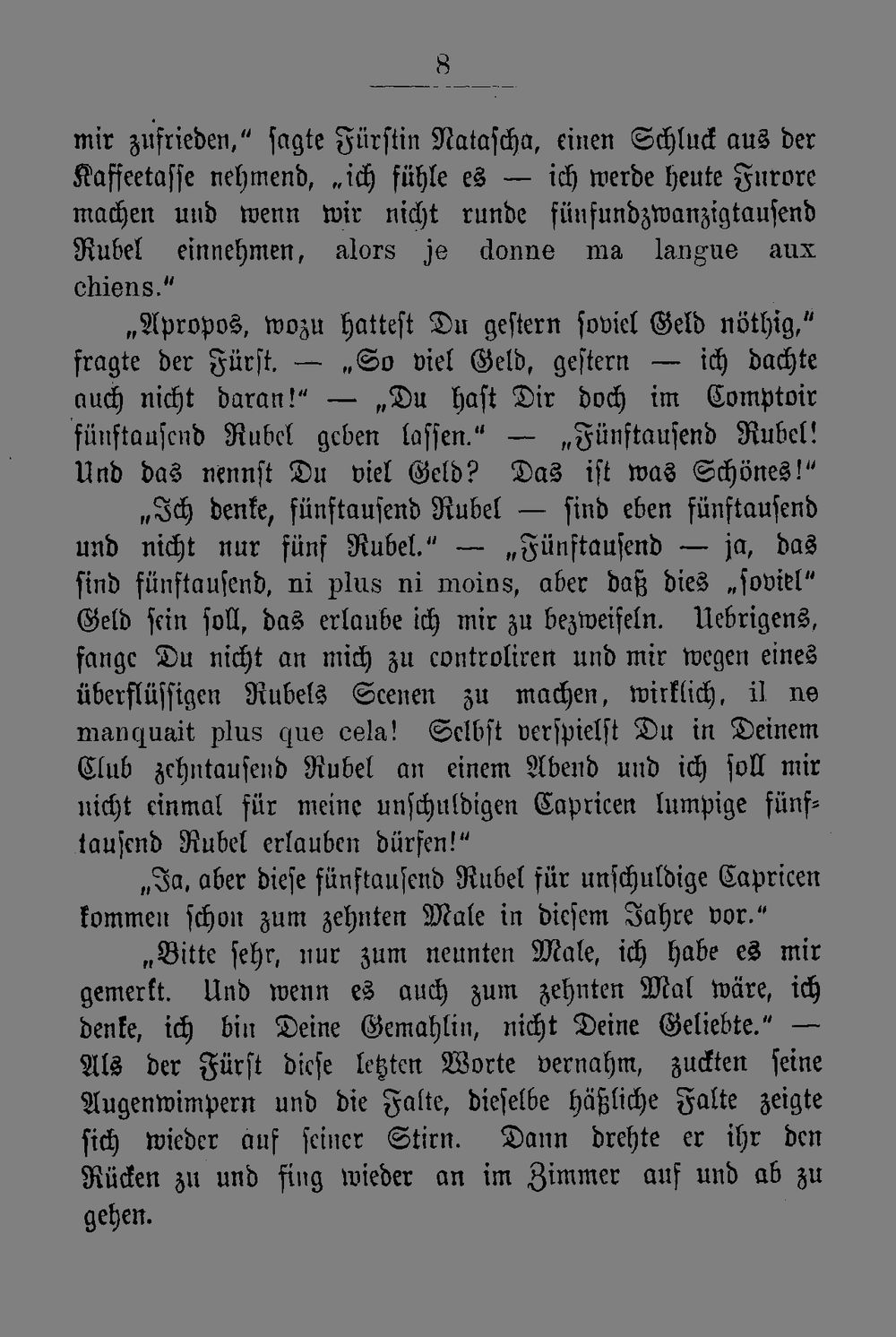 8

mir zufrieden," sagte Fürstin Natascha, einen Schluck aus der Kaffeetasse nehmend, „ich fühle es — ich werde heute Furore machen und wenn wir nicht runde fünfundzwanzigtausend Rubel einnehmen, alors je donne ma langue aux chiens."

„Apropos, wozu hattest Du gestern soviel Geld nöthig," fragte der Fürst. — „So viel Geld, gestern — ich dachte auch nicht daran!" — „Du hast Dir doch im Comptoir fünftausend Rubel geben lassen." — „Fünftausend Rubel! Und das nennst Du viel Geld? Das ist was Schönes!"

„Ich denke, fünftausend Rubel — sind eben fünftausend und nicht nur fünf Rubel." — „Fünftausend — ja, das sind fünftausend, ni plus ni moins, aber daß dies „soviel" Geld sein soll, das erlaube ich mir zu bezweifeln. Uebrigens, fange Du nicht an mich zu controliren und mir wegen eines überflüssigen Rubels Scenen zu machen, wirklich, il ne manquait plus que cela! Selbst verspielst Du in Deinem Club zehntausend Rubel an einem Abend und ich soll mir nicht einmal für meine unschuldigen Capricen lumpige fünftausend Rubel erlauben dürfen!"

„Ja, aber diese fünftausend Rubel für unschuldige Capricen kommen schon zum zehnten Male in diesem Jahre vor."

„Bitte sehr, nur zum neunten Male, ich habe es mir gemerkt. Und wenn es auch zum zehnten Mal wäre, ich denke, ich bin Deine Gemahlin, nicht Deine Geliebte." — Als der Fürst diese letzten Worte vernahm, zuckten seine Augenwimpern und die Falte, dieselbe häßliche Falte zeigte sich wieder auf seiner Stirn. Dann drehte er ihr den Rücken zu und fing wieder an im Zimmer auf und ab zu gehen.